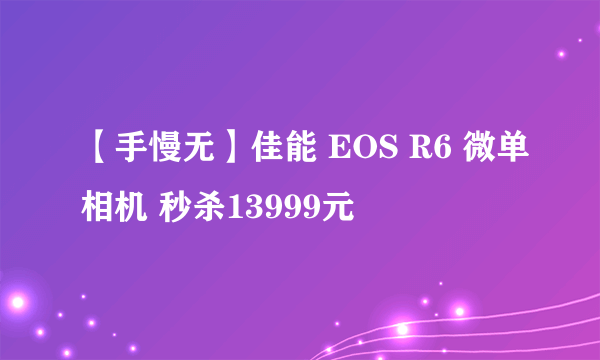 【手慢无】佳能 EOS R6 微单相机 秒杀13999元